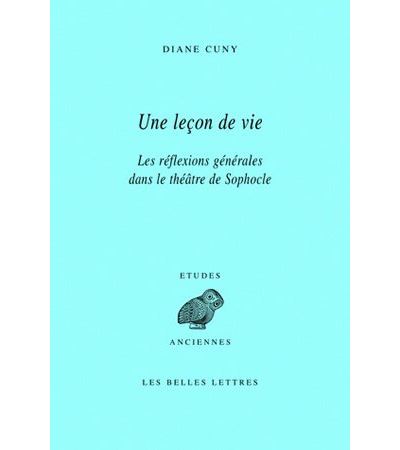 DIANE CUNY

Une leçon de vie

Les réflexions générales dans le théâtre de Sophocle

ETUDES

ANCIENNES

LES BELLES LETTRES